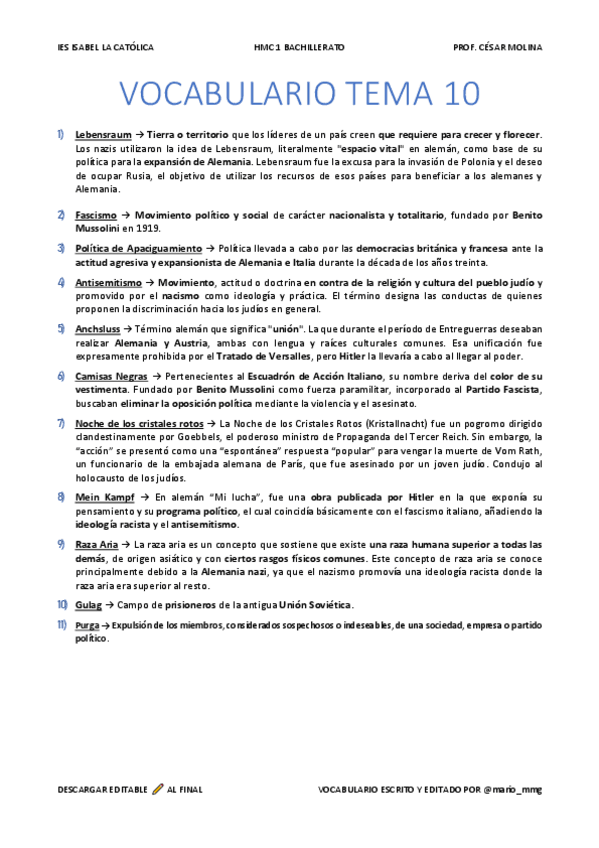 IES ISABEL LA CATÓLICA HMC 1 BACHILLERATO PROF. CÉSAR MOLINA

VOCABULARIO TEMA 10

1) Lebensraum → Tierra o territorio que los líderes de un país creen que requiere para crecer y florecer. Los nazis utilizaron la idea de Lebensraum, literalmente "espacio vital" en alemán, como base de su política para la expansión de Alemania. Lebensraum fue la excusa para la invasión de Polonia y el deseo de ocupar Rusia, el objetivo de utilizar los recursos de esos países para beneficiar a los alemanes y Alemania.

2) Fascismo → Movimiento político y social de carácter nacionalista y totalitario, fundado por Benito Mussolini en 1919.

3) Política de Apaciguamiento → Política llevada a cabo por las democracias británica y francesa ante la actitud agresiva y expansionista de Alemania e Italia durante la década de los años treinta.

4) Antisemitismo → Movimiento, actitud o doctrina en contra de la religión y cultura del pueblo judío y promovido por el nacismo como ideología y práctica. El término designa las conductas de quienes proponen la discriminación hacia los judíos en general.

5) Anchsluss → Término alemán que significa "unión". La que durante el período de Entreguerras deseaban realizar Alemania y Austria, ambas con lengua y raíces culturales comunes. Esa unificación fue expresamente prohibida por el Tratado de Versalles, pero Hitler la llevaría a cabo al llegar al poder.

6) Camisas Negras → Pertenecientes al Escuadrón de Acción Italiano, su nombre deriva del color de su vestimenta. Fundado por Benito Mussolini como fuerza paramilitar, incorporado al Partido Fascista, buscaban eliminar la oposición política mediante la violencia y el asesinato.

7) Noche de los cristales rotos → La Noche de los Cristales Rotos (Kristallnacht) fue un pogromo dirigido clandestinamente por Goebbels, el poderoso ministro de Propaganda del Tercer Reich. Sin embargo, la "acción" se presentó como una "espontánea" respuesta "popular" para vengar la muerte de Vom Rath, un funcionario de la embajada alemana de París, que fue asesinado por un joven judío. Condujo al holocausto de los judíos.

8) Mein Kampf → En alemán "Mi lucha", fue una obra publicada por Hitler en la que exponía su pensamiento y su programa político, el cual coincidía básicamente con el fascismo italiano, añadiendo la ideología racista y el antisemitismo.

9) Raza Aria → La raza aria es un concepto que sostiene que existe una raza humana superior a todas las demás, de origen asiático y con ciertos rasgos físicos comunes. Este concepto de raza aria se conoce principalmente debido a la Alemania nazi, ya que el nazismo promovía una ideología racista donde la raza aria era superior al resto.

10) Gulag → Campo de prisioneros de la antigua Unión Soviética.

11) Purga → Expulsión de los miembros, considerados sospechosos o indeseables, de una sociedad, empresa o partido político.

DESCARGAR EDITABLE AL FINAL VOCABULARIO ESCRITO Y EDITADO POR @mario_mmg